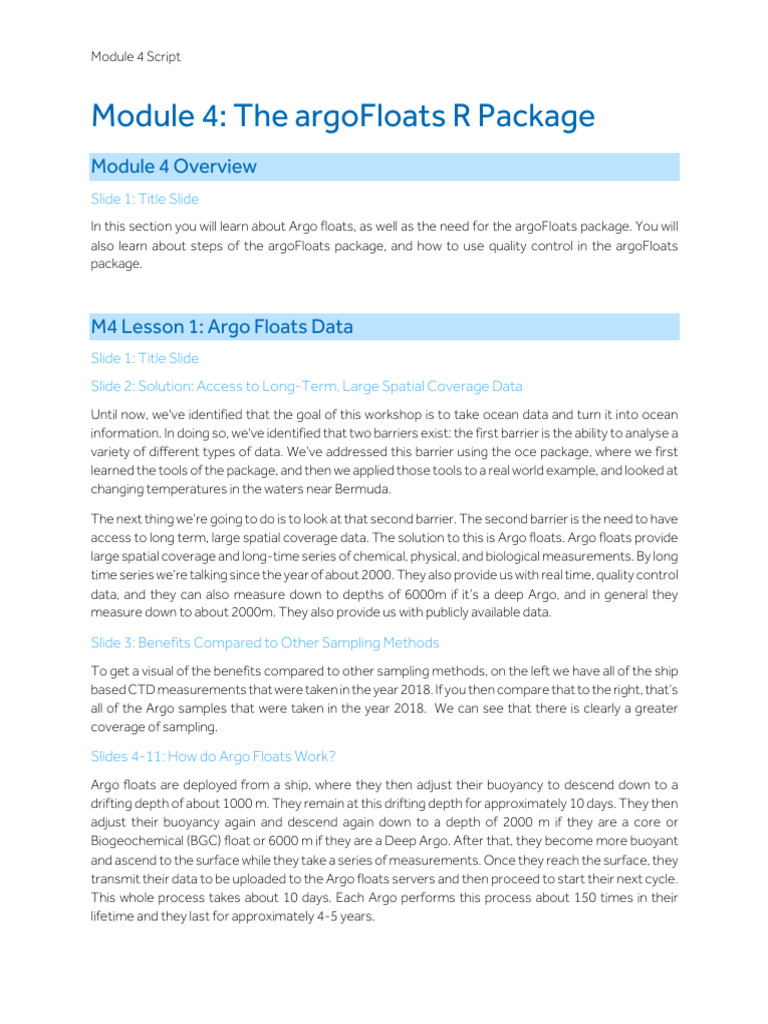 Module 4 Script

Module 4: The argoFloats R Package

Module 4 Overview

Slide 1: Title Slide

In this section you will learn about Argo floats, as well as the need for the argoFloats package. You will also learn about steps of the argoFloats package, and how to use quality control in the argoFloats package.

M4 Lesson 1: Argo Floats Data

Slide 1: Title Slide

Slide 2: Solution: Access to Long-Term, Large Spatial Coverage Data

Until now, we've identified that the goal of this workshop is to take ocean data and turn it into ocean information. In doing so, we've identified that two barriers exist: the first barrier is the ability to analyse a variety of different types of data. We've addressed this barrier using the oce package, where we first learned the tools of the package, and then we applied those tools to a real world example, and looked at changing temperatures in the waters near Bermuda.

The next thing we're going to do is to look at that second barrier. The second barrier is the need to have access to long term, large spatial coverage data. The solution to this is Argo floats. Argo floats provide large spatial coverage and long-time series of chemical, physical, and biological measurements. By long time series we're talking since the year of about 2000. They also provide us with real time, quality control data, and they can also measure down to depths of 6000m if it's a deep Argo, and in general they measure down to about 2000m. They also provide us with publicly available data.

Slide 3: Benefits Compared to Other Sampling Methods

To get a visual of the benefits compared to other sampling methods, on the left we have all of the ship based CTD measurements that were taken in the year 2018. If you then compare that to the right, that's all of the Argo samples that were taken in the year 2018. We can see that there is clearly a greater coverage of sampling.

Slides 4-11: How do Argo Floats Work?

Argo floats are deployed from a ship, where they then adjust their buoyancy to descend down to a drifting depth of about 1000 m. They remain at this drifting depth for approximately 10 days. They then adjust their buoyancy again and descend again down to a depth of 2000 m if they are a core or Biogeochemical (BGC) float or 6000 m if they are a Deep Argo. After that, they become more buoyant and ascend to the surface while they take a series of measurements. Once they reach the surface, they transmit their data to be uploaded to the Argo floats servers and then proceed to start their next cycle. This whole process takes about 10 days. Each Argo performs this process about 150 times in their lifetime and they last for approximately 4-5 years.